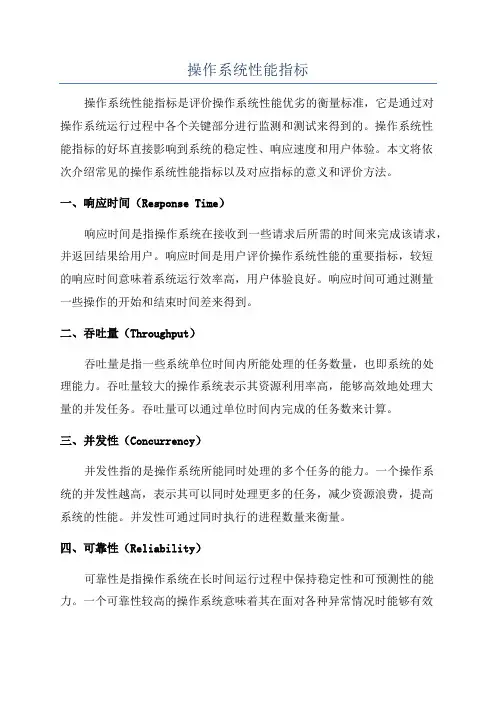 操作系统性能指标

操作系统性能指标是评价操作系统性能优劣的衡量标准，它是通过对操作系统运行过程中各个关键部分进行监测和测试来得到的。操作系统性能指标的好坏直接影响到系统的稳定性、响应速度和用户体验。本文将依次介绍常见的操作系统性能指标以及对应指标的意义和评价方法。

一、响应时间（Response Time）

响应时间是指操作系统在接收到一些请求后所需的时间来完成该请求，并返回结果给用户。响应时间是用户评价操作系统性能的重要指标，较短的响应时间意味着系统运行效率高，用户体验良好。响应时间可通过测量一些操作的开始和结束时间差来得到。

二、吞吐量（Throughput）

吞吐量是指一些系统单位时间内所能处理的任务数量，也即系统的处理能力。吞吐量较大的操作系统表示其资源利用率高，能够高效地处理大量的并发任务。吞吐量可以通过单位时间内完成的任务数来计算。

三、并发性（Concurrency）

并发性指的是操作系统所能同时处理的多个任务的能力。一个操作系统的并发性越高，表示其可以同时处理更多的任务，减少资源浪费，提高系统的性能。并发性可通过同时执行的进程数量来衡量。

四、可靠性（Reliability）

可靠性是指操作系统在长时间运行过程中保持稳定性和可预测性的能力。一个可靠性较高的操作系统意味着其在面对各种异常情况时能够有效